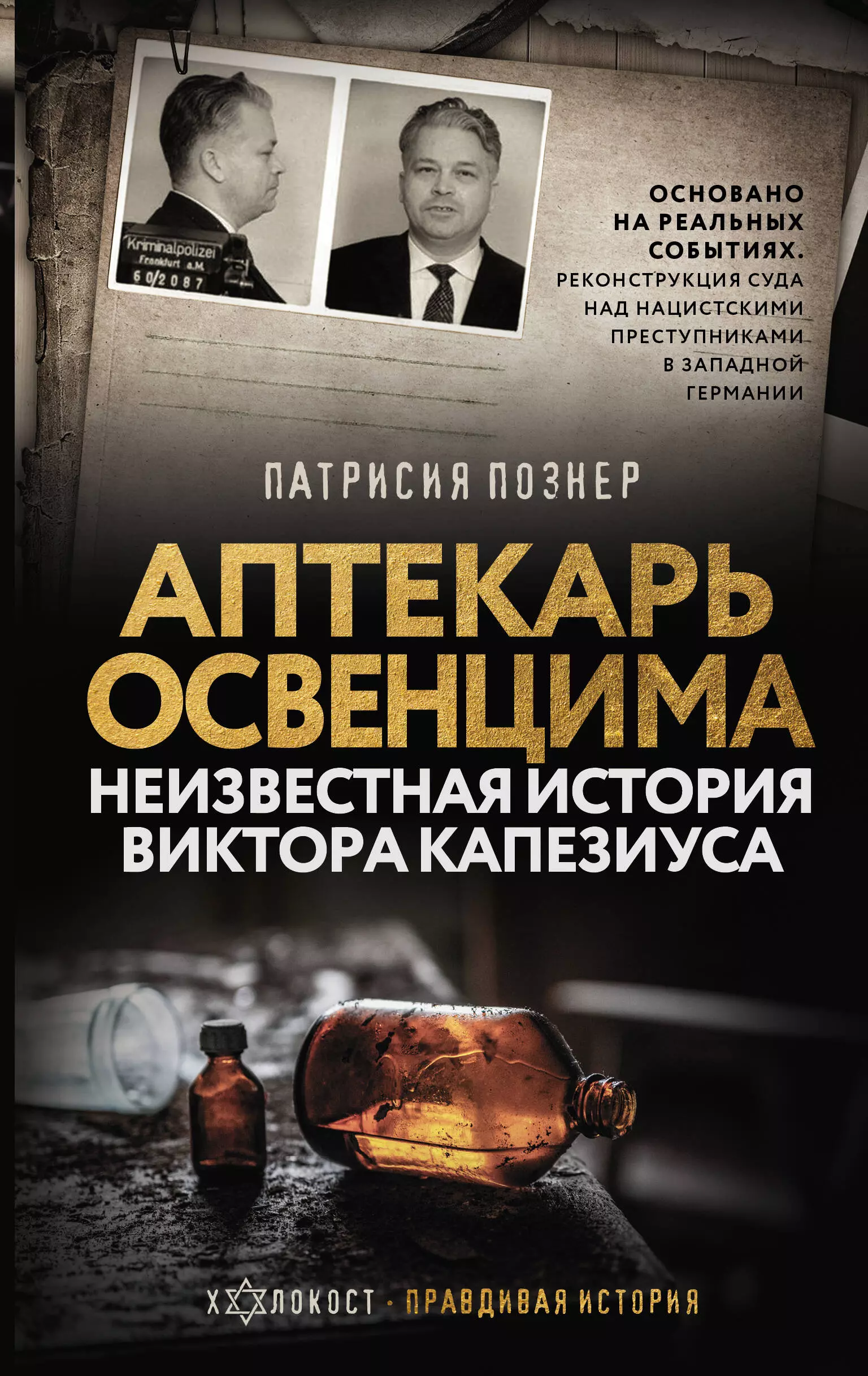 Kriminalpolizei
Frankfurt a.M.
60/2087

ОСНОВАНО НА РЕАЛЬНЫХ СОБЫТИЯХ.
РЕКОНСТРУКЦИЯ СУДА НАД НАЦИСТСКИМИ ПРЕСТУПНИКАМИ В ЗАПАДНОЙ ГЕРМАНИИ

ПАТРИСИЯ ПОЗНЕР

АПТЕКАРЬ ОСВЕНЦИМА
НЕИЗВЕСТНАЯ ИСТОРИЯ ВИКТОРА КАПЕЗИУСА

ХОЛОКОСТ · ПРАВДИВАЯ ИСТОРИЯ